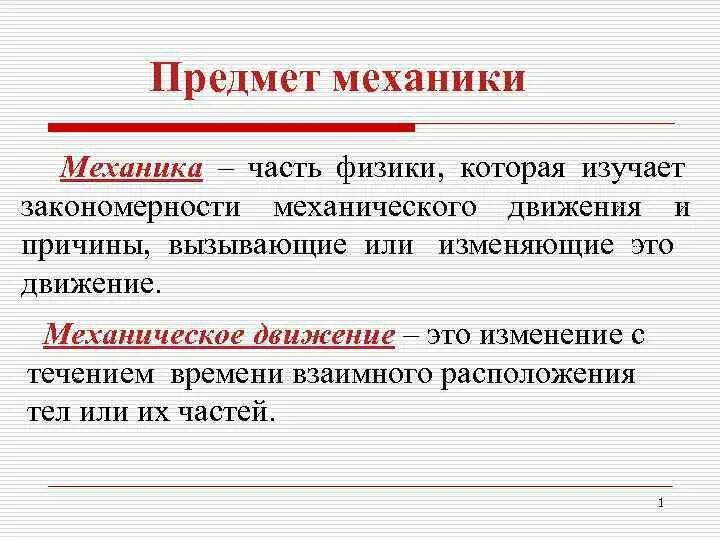 Предмет механики

Механика – часть физики, которая изучает закономерности механического движения и причины, вызывающие или изменяющие это движение.

Механическое движение – это изменение с течением времени взаимного расположения тел или их частей.

1